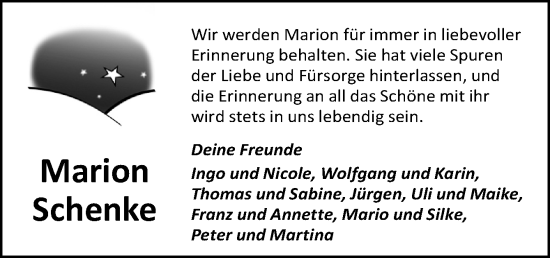 Marion Schenke

Wir werden Marion für immer in liebevoller Erinnerung behalten. Sie hat viele Spuren der Liebe und Fürsorge hinterlassen, und die Erinnerung an all das Schöne mit ihr wird stets in uns lebendig sein.

Deine Freunde

Ingo und Nicole, Wolfgang und Karin, Thomas und Sabine, Jürgen, Uli und Maike, Franz und Annette, Mario und Silke, Peter und Martina